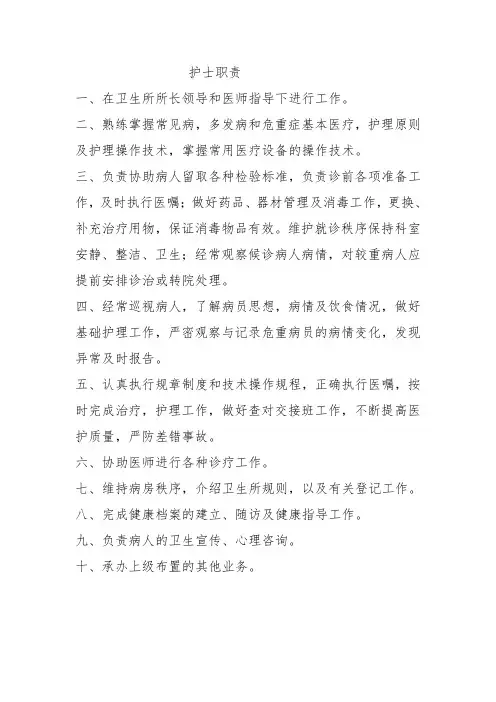 护士职责

一、在卫生所所长领导和医师指导下进行工作。

二、熟练掌握常见病，多发病和危重症基本医疗，护理原则及护理操作技术，掌握常用医疗设备的操作技术。

三、负责协助病人留取各种检验标准，负责诊前各项准备工作，及时执行医嘱；做好药品、器材管理及消毒工作，更换、补充治疗用物，保证消毒物品有效。维护就诊秩序保持科室安静、整洁、卫生；经常观察候诊病人病情，对较重病人应提前安排诊治或转院处理。

四、经常巡视病人，了解病员思想，病情及饮食情况，做好基础护理工作，严密观察与记录危重病员的病情变化，发现异常及时报告。

五、认真执行规章制度和技术操作规程，正确执行医嘱，按时完成治疗，护理工作，做好查对交接班工作，不断提高医护质量，严防差错事故。

六、协助医师进行各种诊疗工作。

七、维持病房秩序，介绍卫生所规则，以及有关登记工作。

八、完成健康档案的建立、随访及健康指导工作。

九、负责病人的卫生宣传、心理咨询。

十、承办上级布置的其他业务。